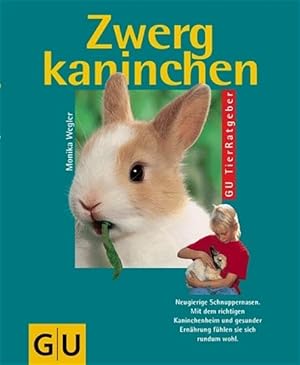 Zwerg
kaninchen

Monika Wegler

GU TierRatgeber

Neugierige Schnuppernasen. Mit dem richtigen Kaninchenheim und gesunder Ernährung fühlen sie sich rundum wohl.

GU